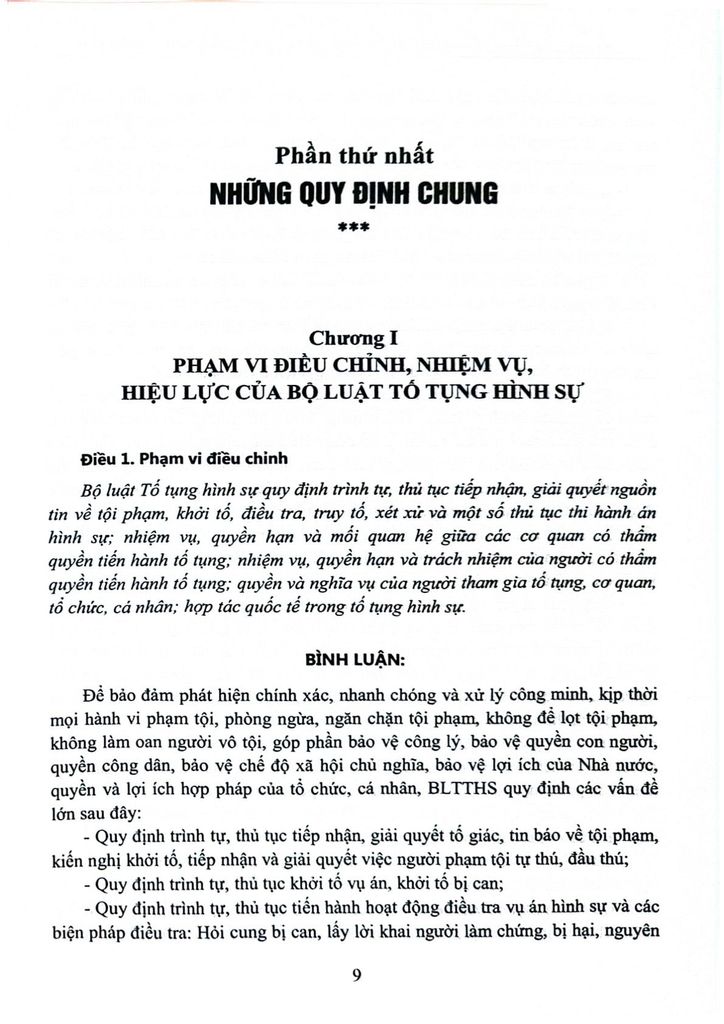 Phần thứ nhất
NHỮNG QUY ĐỊNH CHUNG
***

Chương I
PHẠM VI ĐIỀU CHỈNH, NHIỆM VỤ, HIỆU LỰC CỦA BỘ LUẬT TỐ TỤNG HÌNH SỰ

Điều 1. Phạm vi điều chỉnh

Bộ luật Tố tụng hình sự quy định trình tự, thủ tục tiếp nhận, giải quyết nguồn tin về tội phạm, khởi tố, điều tra, truy tố, xét xử và một số thủ tục thi hành án hình sự; nhiệm vụ, quyền hạn và mối quan hệ giữa các cơ quan có thẩm quyền tiến hành tố tụng; nhiệm vụ, quyền hạn và trách nhiệm của người có thẩm quyền tiến hành tố tụng; quyền và nghĩa vụ của người tham gia tố tụng, cơ quan, tổ chức, cá nhân; hợp tác quốc tế trong tố tụng hình sự.

BÌNH LUẬN:

Để bảo đảm phát hiện chính xác, nhanh chóng và xử lý công minh, kịp thời mọi hành vi phạm tội, phòng ngừa, ngăn chặn tội phạm, không để lọt tội phạm, không làm oan người vô tội, góp phần bảo vệ công lý, bảo vệ quyền con người, quyền công dân, bảo vệ chế độ xã hội chủ nghĩa, bảo vệ lợi ích của Nhà nước, quyền và lợi ích hợp pháp của tổ chức, cá nhân, BLTTHS quy định các vấn đề lớn sau đây:

- Quy định trình tự, thủ tục tiếp nhận, giải quyết tố giác, tin báo về tội phạm, kiến nghị khởi tố, tiếp nhận và giải quyết việc người phạm tội tự thú, đầu thú;

- Quy định trình tự, thủ tục khởi tố vụ án, khởi tố bị can;

- Quy định trình tự, thủ tục tiến hành hoạt động điều tra vụ án hình sự và các biện pháp điều tra: Hỏi cung bị can, lấy lời khai người làm chứng, bị hại, nguyên

9